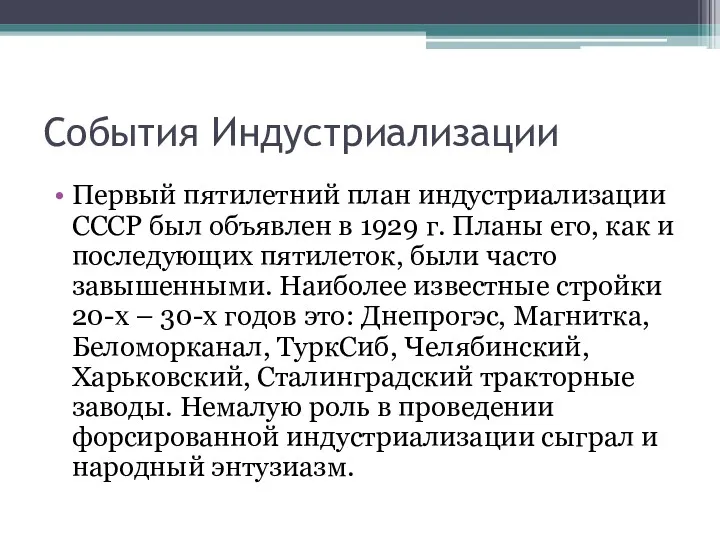 События Индустриализации

• Первый пятилетний план индустриализации СССР был объявлен в 1929 г. Планы его, как и последующих пятилеток, были часто завышенными. Наиболее известные стройки 20-х – 30-х годов это: Днепрогэс, Магнитка, Беломорканал, ТуркСиб, Челябинский, Харьковский, Сталинградский тракторные заводы. Немалую роль в проведении форсированной индустриализации сыграл и народный энтузиазм.